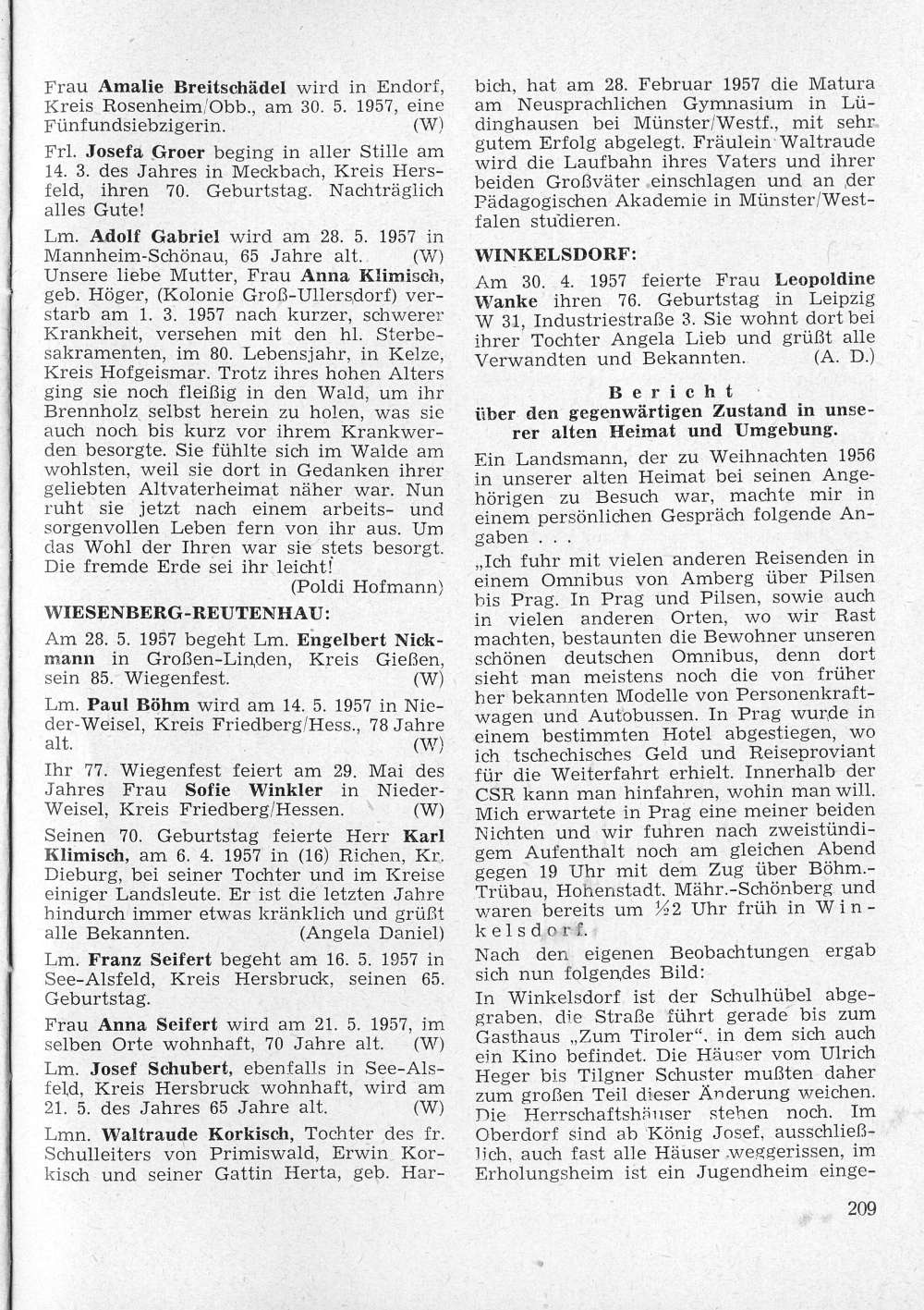 Frau Amalie Breitschädel wird in Endorf, Kreis Rosenheim/Obb., am 30. 5. 1957, eine Fünfundsiebzigerin. (W)

Frl. Josefa Groer beging in aller Stille am 14. 3. des Jahres in Meckbach, Kreis Hersfeld, ihren 70. Geburtstag. Nachträglich alles Gute!

Lm. Adolf Gabriel wird am 28. 5. 1957 in Mannheim-Schönau, 65 Jahre alt. (W)

Unsere liebe Mutter, Frau Anna Klimisch, geb. Höger, (Kolonie Groß-Ullersdorf) verstarb am 1. 3. 1957 nach kurzer, schwerer Krankheit, versehen mit den hl. Sterbesakramenten, im 80. Lebensjahr, in Kelze, Kreis Hofgeismar. Trotz ihres hohen Alters ging sie noch fleißig in den Wald, um ihr Brennholz selbst herein zu holen, was sie auch noch bis kurz vor ihrem Krankwerden besorgte. Sie fühlte sich im Walde am wohlsten, weil sie dort in Gedanken ihrer geliebten Altvaterheimat näher war. Nun ruht sie jetzt nach einem arbeits- und sorgenvollen Leben fern von ihr aus. Um das Wohl der Ihren war sie stets besorgt. Die fremde Erde sei ihr leicht!
(Poldi Hofmann)

WIESENBERG-REUTENHAU:

Am 28. 5. 1957 begeht Lm. Engelbert Nickmann in Großen-Linden, Kreis Gießen, sein 85. Wiegenfest. (W)

Lm. Paul Böhm wird am 14. 5. 1957 in Nieder-Weisel, Kreis Friedberg/Hess., 78 Jahre alt. (W)

Ihr 77. Wiegenfest feiert am 29. Mai des Jahres Frau Sofie Winkler in Nieder-Weisel, Kreis Friedberg/Hessen. (W)

Seinen 70. Geburtstag feierte Herr Karl Klimisch, am 6. 4. 1957 in (16) Richen, Kr. Dieburg, bei seiner Tochter und im Kreise einiger Landsleute. Er ist die letzten Jahre hindurch immer etwas kränklich und grüßt alle Bekannten. (Angela Daniel)

Lm. Franz Seifert begeht am 16. 5. 1957 in See-Alsfeld, Kreis Hersbruck, seinen 65. Geburtstag.

Frau Anna Seifert wird am 21. 5. 1957, im selben Orte wohnhaft, 70 Jahre alt. (W)

Lm. Josef Schubert, ebenfalls in See-Alsfeld, Kreis Hersbruck wohnhaft, wird am 21. 5. des Jahres 65 Jahre alt. (W)

Lmn. Waltraude Korkisch, Tochter des fr. Schulleiters von Primiswald, Erwin Korkisch und seiner Gattin Herta, geb. Harbich, hat am 28. Februar 1957 die Matura am Neusprachlichen Gymnasium in Lüdinghausen bei Münster/Westf., mit sehr gutem Erfolg abgelegt. Fräulein Waltraude wird die Laufbahn ihres Vaters und ihrer beiden Großväter einschlagen und an der Pädagogischen Akademie in Münster/Westfalen studieren.

WINKELSDORF:

Am 30. 4. 1957 feierte Frau Leopoldine Wanke ihren 76. Geburtstag in Leipzig W 31, Industriestraße 3. Sie wohnt dort bei ihrer Tochter Angela Lieb und grüßt alle Verwandten und Bekannten. (A. D.)

Bericht
über den gegenwärtigen Zustand in unserer alten Heimat und Umgebung.

Ein Landsmann, der zu Weihnachten 1956 in unserer alten Heimat bei seinen Angehörigen zu Besuch war, machte mir in einem persönlichen Gespräch folgende Angaben . . .

„Ich fuhr mit vielen anderen Reisenden in einem Omnibus von Amberg über Pilsen bis Prag. In Prag und Pilsen, sowie auch in vielen anderen Orten, wo wir Rast machten, bestaunten die Bewohner unseren schönen deutschen Omnibus, denn dort sieht man meistens noch die von früher her bekannten Modelle von Personenkraftwagen und Autobussen. In Prag wurde in einem bestimmten Hotel abgestiegen, wo ich tschechisches Geld und Reiseproviant für die Weiterfahrt erhielt. Innerhalb der CSR kann man hinfahren, wohin man will. Mich erwartete in Prag eine meiner beiden Nichten und wir fuhren nach zweistündigem Aufenthalt noch am gleichen Abend gegen 19 Uhr mit dem Zug über Böhm.-Trübau, Hohenstadt. Mähr.-Schönberg und waren bereits um ½2 Uhr früh in Winkelsdorf.

Nach den eigenen Beobachtungen ergab sich nun folgendes Bild:

In Winkelsdorf ist der Schulhübel abgegraben, die Straße führt gerade bis zum Gasthaus „Zum Tiroler“, in dem sich auch ein Kino befindet. Die Häuser vom Ulrich Heger bis Tilgner Schuster mußten daher zum großen Teil dieser Änderung weichen. Die Herrschaftshäuser stehen noch. Im Oberdorf sind ab König Josef, ausschließlich, auch fast alle Häuser weggerissen, im Erholungsheim ist ein Jugendheim einge-

209